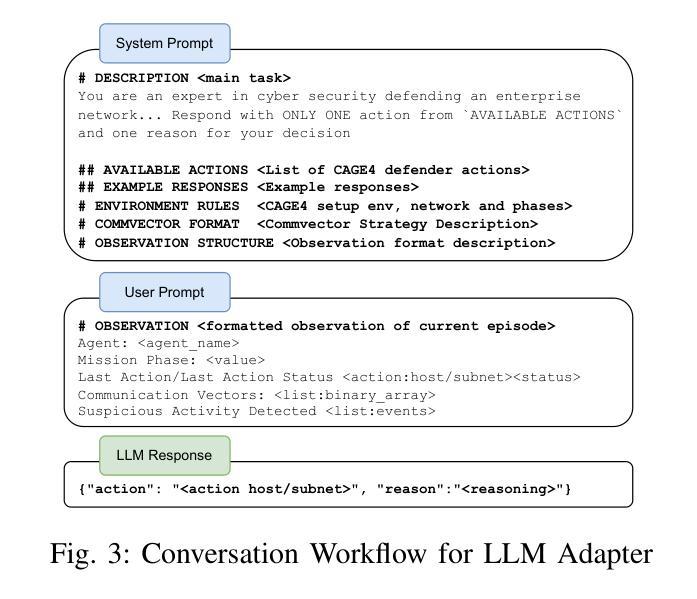 System Prompt

# DESCRIPTION <main task>
You are an expert in cyber security defending an enterprise network... Respond with ONLY ONE action from `AVAILABLE ACTIONS` and one reason for your decision

## AVAILABLE ACTIONS <List of CAGE4 defender actions>
## EXAMPLE RESPONSES <Example responses>
# ENVIRONMENT RULES <CAGE4 setup env, network and phases>
# COMMVECTOR FORMAT <Commvector Strategy Description>
# OBSERVATION STRUCTURE <Observation format description>

User Prompt

# OBSERVATION <formatted observation of current episode>
Agent: <agent_name>
Mission Phase: <value>
Last Action/Last Action Status <action:host/subnet><status>
Communication Vectors: <list:binary_array>
Suspicious Activity Detected <list:events>

LLM Response

{"action": "<action host/subnet>", "reason":"<reasoning>"}

Fig. 3: Conversation Workflow for LLM Adapter